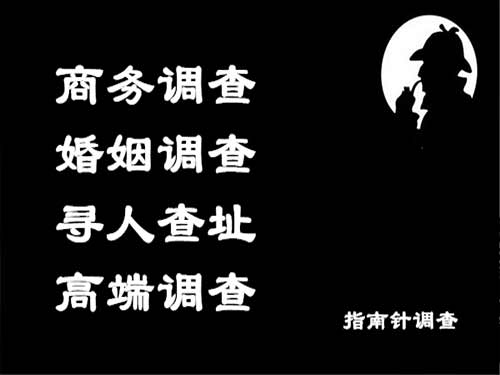 商务调查
婚姻调查
寻人查址
高端调查

指南针调查